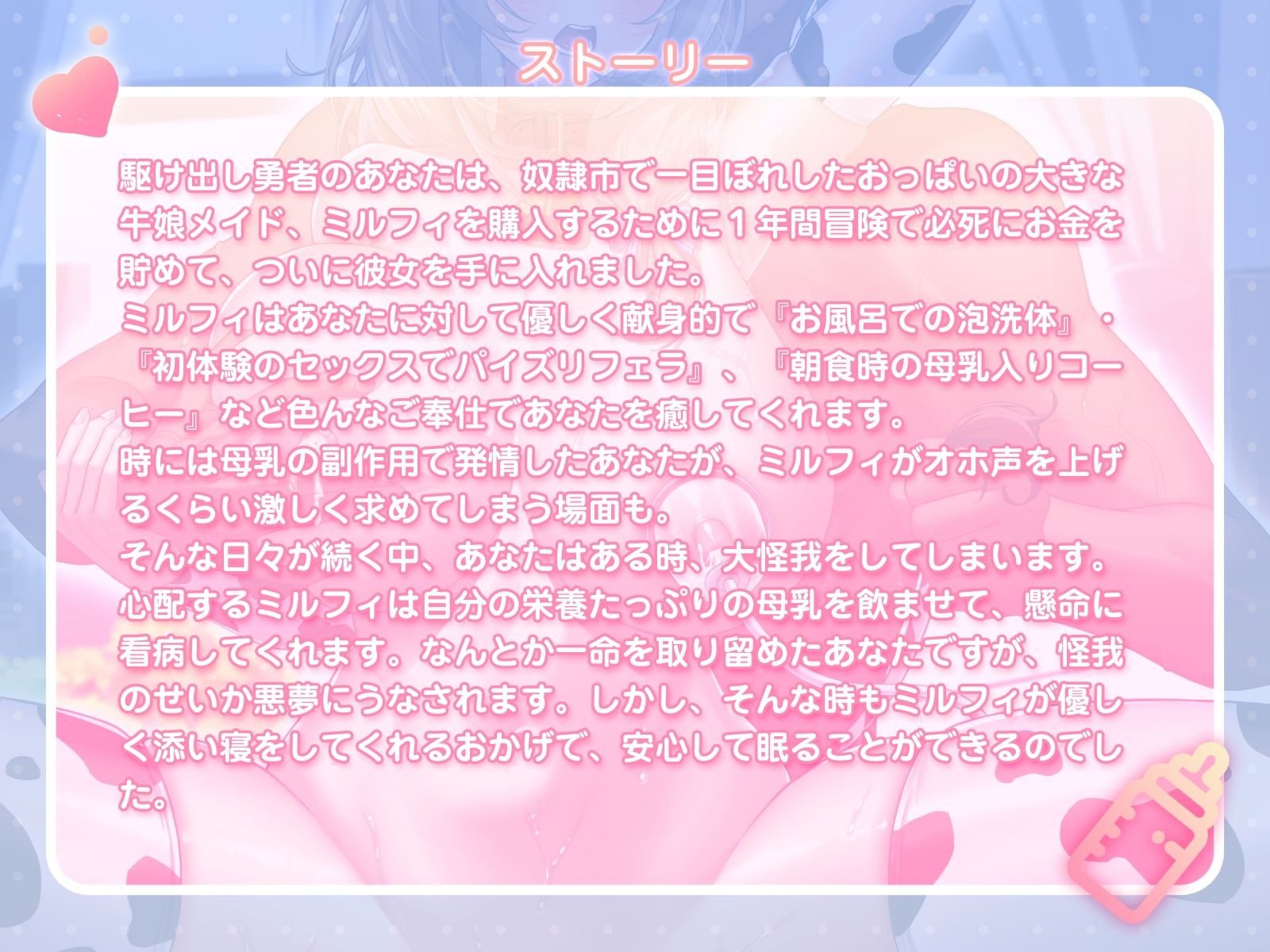 ストーリー

駆け出し勇者のあなたは、奴隷市で一目ぼれしたおっぱいの大きな牛娘メイド、ミルフィを購入するために１年間冒険で必死にお金を貯めて、ついに彼女を手に入れました。
ミルフィはあなたに対して優しく献身的で『お風呂での泡洗体』・『初体験のセックスでパイズリフェラ』、『朝食時の母乳入りコーヒー』など色んなご奉仕であなたを癒してくれます。
時には母乳の副作用で発情したあなたが、ミルフィがオホ声を上げるくらい激しく求めてしまう場面も。
そんな日々が続く中、あなたはある時、大怪我をしてしまいます。
心配するミルフィは自分の栄養たっぷりの母乳を飲ませて、懸命に看病してくれます。なんとか一命を取り留めたあなたですが、怪我のせいか悪夢にうなされます。しかし、そんな時もミルフィが優しく添い寝をしてくれるおかげで、安心して眠ることができるのでした。